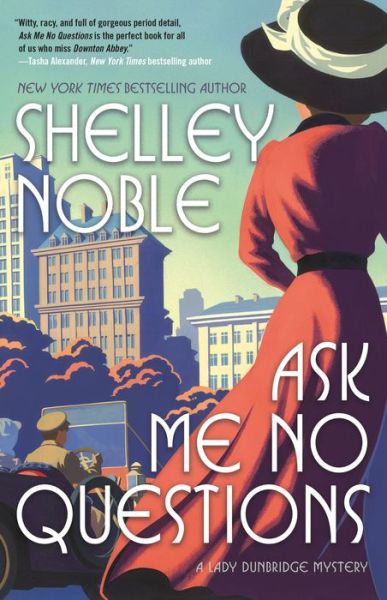 "Witty, racy, and full of gorgeous period detail, Ask Me No Questions is the perfect book for all of us who miss Downton Abbey."
—Tasha Alexander, New York Times bestselling author

NEW YORK TIMES BESTSELLING AUTHOR

SHELLEY NOBLE

ASK ME NO QUESTIONS

A LADY DUNBRIDGE MYSTERY